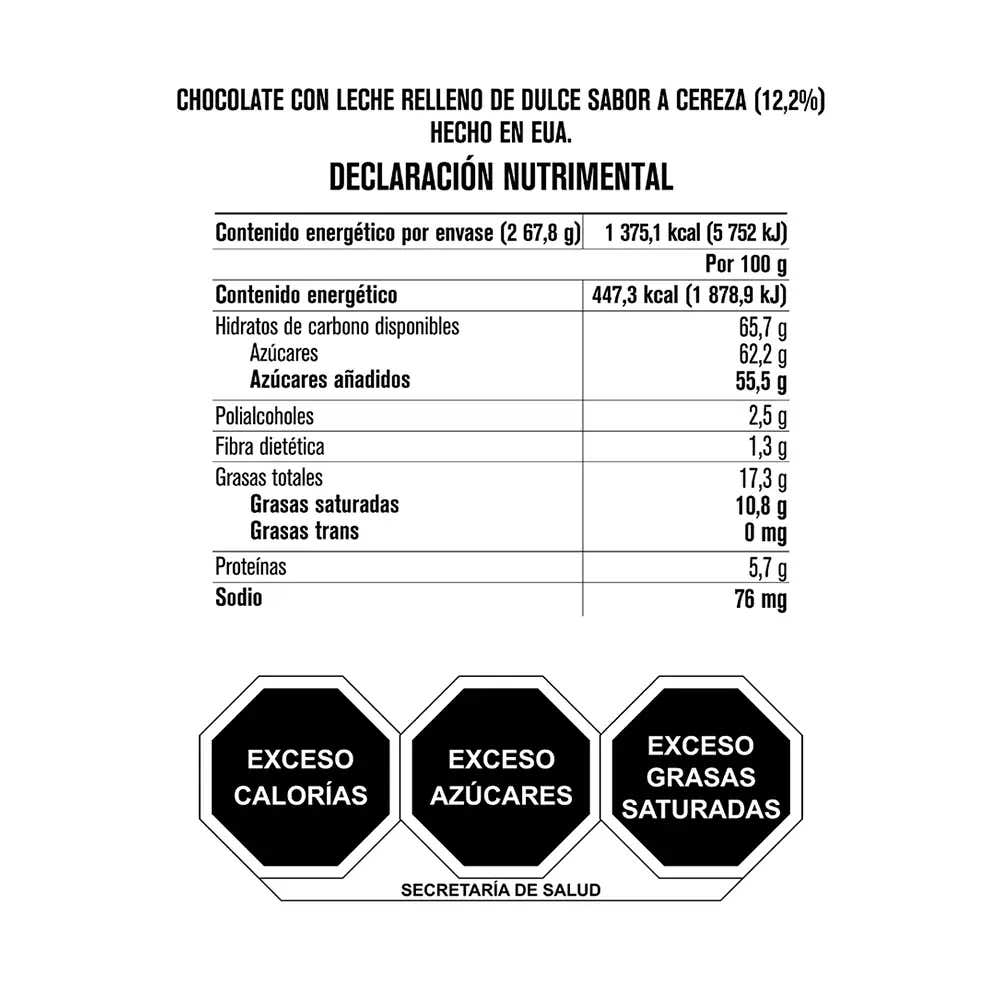 CHOCOLATE CON LECHE RELLENO DE DULCE SABOR A CEREZA (12,2%)
HECHO EN EUA.

DECLARACIÓN NUTRIMENTAL

| Contenido energético por envase (2 67,8 g) | 1 375,1 kcal (5 752 kJ) |
|---|---|
| | Por 100 g |
| Contenido energético | 447,3 kcal (1 878,9 kJ) |
| Hidratos de carbono disponibles | 65,7 g |
| Azúcares | 62,2 g |
| Azúcares añadidos | 55,5 g |
| Polialcoholes | 2,5 g |
| Fibra dietética | 1,3 g |
| Grasas totales | 17,3 g |
| Grasas saturadas | 10,8 g |
| Grasas trans | 0 mg |
| Proteínas | 5,7 g |
| Sodio | 76 mg |

EXCESO CALORÍAS

EXCESO AZÚCARES

EXCESO GRASAS SATURADAS

SECRETARÍA DE SALUD